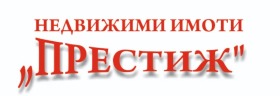 НЕДВИЖИМИ ИМОТИ
„ПРЕСТИЖ"